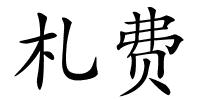 札费